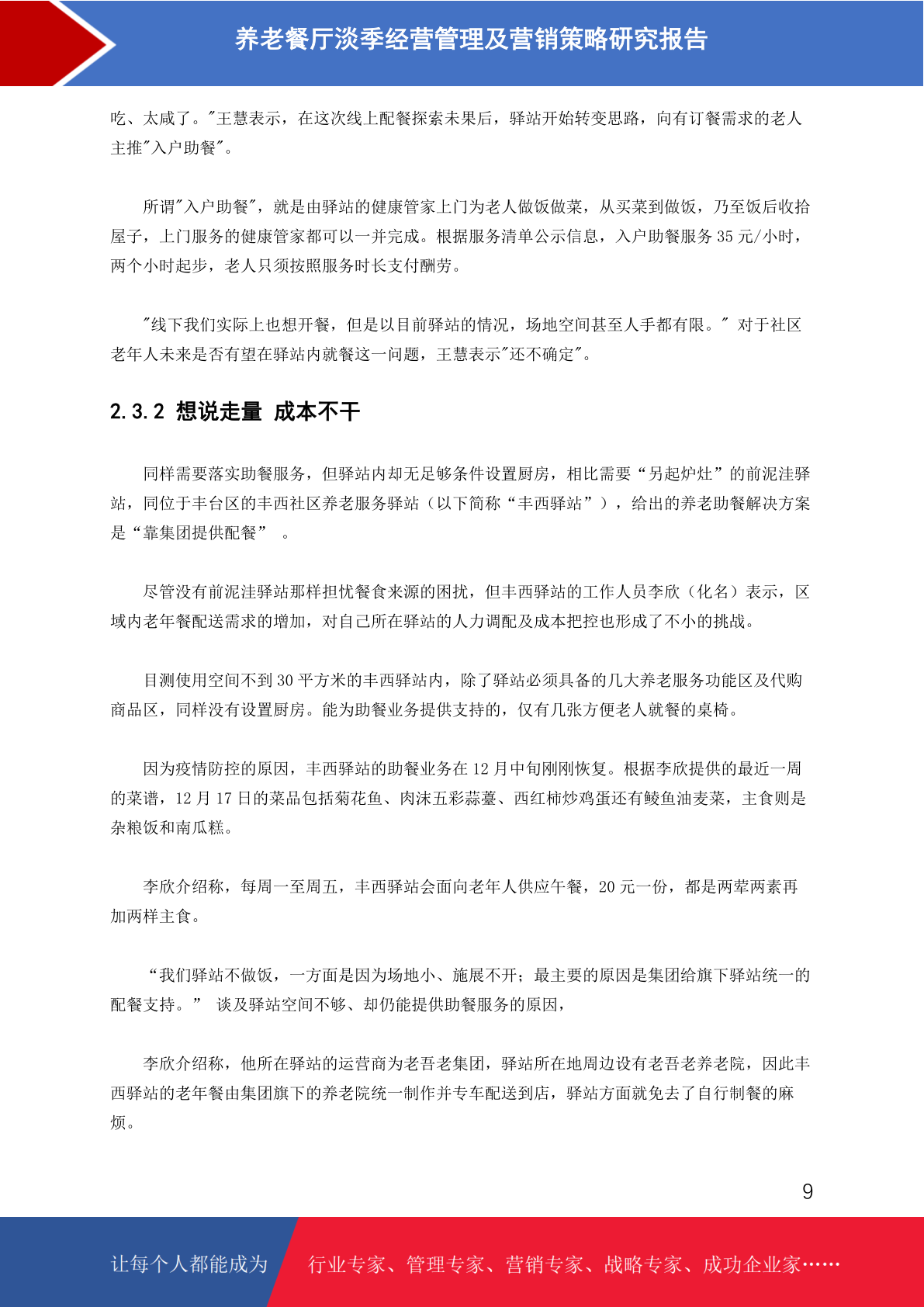 养老餐厅淡季经营管理及营销策略研究报告

吃、太咸了。"王慧表示，在这次线上配餐探索未果后，驿站开始转变思路，向有订餐需求的老人主推"入户助餐"。

所谓"入户助餐"，就是由驿站的健康管家上门为老人做饭做菜，从买菜到做饭，乃至饭后收拾屋子，上门服务的健康管家都可以一并完成。根据服务清单公示信息，入户助餐服务 35 元/小时，两个小时起步，老人只须按照服务时长支付酬劳。

"线下我们实际上也想开餐，但是以目前驿站的情况，场地空间甚至人手都有限。" 对于社区老年人未来是否有望在驿站内就餐这一问题，王慧表示"还不确定"。

2.3.2 想说走量 成本不干

同样需要落实助餐服务，但驿站内却无足够条件设置厨房，相比需要“另起炉灶”的前泥洼驿站，同位于丰台区的丰西社区养老服务驿站（以下简称“丰西驿站”），给出的养老助餐解决方案是“靠集团提供配餐” 。

尽管没有前泥洼驿站那样担忧餐食来源的困扰，但丰西驿站的工作人员李欣（化名）表示，区域内老年餐配送需求的增加，对自己所在驿站的人力调配及成本把控也形成了不小的挑战。

目测使用空间不到 30 平方米的丰西驿站内，除了驿站必须具备的几大养老服务功能区及代购商品区，同样没有设置厨房。能为助餐业务提供支持的，仅有几张方便老人就餐的桌椅。

因为疫情防控的原因，丰西驿站的助餐业务在 12 月中旬刚刚恢复。根据李欣提供的最近一周的菜谱，12 月 17 日的菜品包括菊花鱼、肉沫五彩蒜薹、西红柿炒鸡蛋还有鲮鱼油麦菜，主食则是杂粮饭和南瓜糕。

李欣介绍称，每周一至周五，丰西驿站会面向老年人供应午餐，20 元一份，都是两荤两素再加两样主食。

“我们驿站不做饭，一方面是因为场地小、施展不开；最主要的原因是集团给旗下驿站统一的配餐支持。” 谈及驿站空间不够、却仍能提供助餐服务的原因，

李欣介绍称，他所在驿站的运营商为老吾老集团，驿站所在地周边设有老吾老养老院，因此丰西驿站的老年餐由集团旗下的养老院统一制作并专车配送到店，驿站方面就免去了自行制餐的麻烦。

9

让每个人都能成为 行业专家、管理专家、营销专家、战略专家、成功企业家……